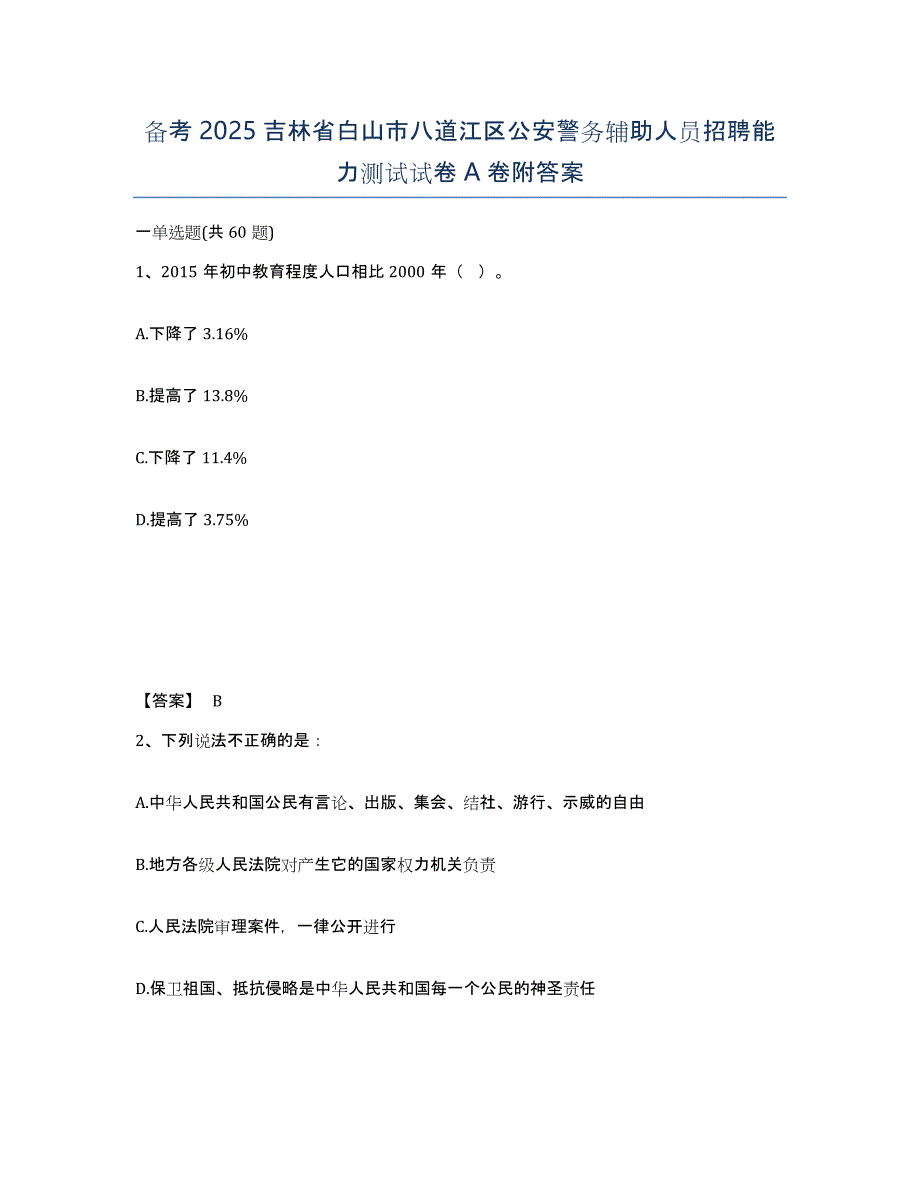 备考 2025 吉林省白山市八道江区公安警务辅助人员招聘能力测试试卷 A 卷附答案

一单选题(共 60 题)

1、2015 年初中教育程度人口相比 2000 年（ ）。

A.下降了 3.16%

B.提高了 13.8%

C.下降了 11.4%

D.提高了 3.75%

【答案】 B

2、下列说法不正确的是：

A.中华人民共和国公民有言论、出版、集会、结社、游行、示威的自由

B.地方各级人民法院对产生它的国家权力机关负责

C.人民法院审理案件，一律公开进行

D.保卫祖国、抵抗侵略是中华人民共和国每一个公民的神圣责任